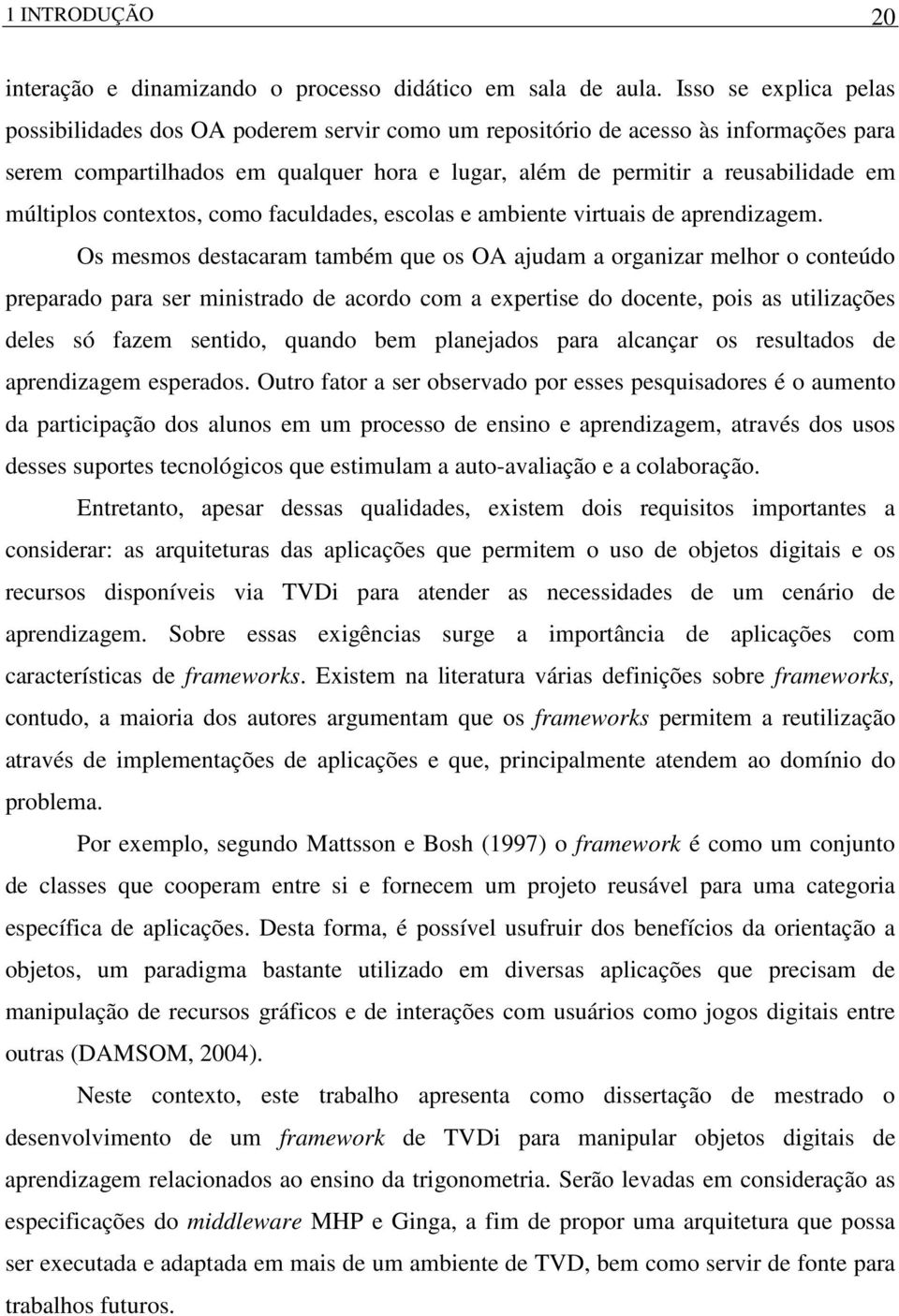 1 INTRODUÇÃO 20

interação e dinamizando o processo didático em sala de aula. Isso se explica pelas possibilidades dos OA poderem servir como um repositório de acesso às informações para serem compartilhados em qualquer hora e lugar, além de permitir a reusabilidade em múltiplos contextos, como faculdades, escolas e ambiente virtuais de aprendizagem.

Os mesmos destacaram também que os OA ajudam a organizar melhor o conteúdo preparado para ser ministrado de acordo com a expertise do docente, pois as utilizações deles só fazem sentido, quando bem planejados para alcançar os resultados de aprendizagem esperados. Outro fator a ser observado por esses pesquisadores é o aumento da participação dos alunos em um processo de ensino e aprendizagem, através dos usos desses suportes tecnológicos que estimulam a auto-avaliação e a colaboração.

Entretanto, apesar dessas qualidades, existem dois requisitos importantes a considerar: as arquiteturas das aplicações que permitem o uso de objetos digitais e os recursos disponíveis via TVDi para atender as necessidades de um cenário de aprendizagem. Sobre essas exigências surge a importância de aplicações com características de frameworks. Existem na literatura várias definições sobre frameworks, contudo, a maioria dos autores argumentam que os frameworks permitem a reutilização através de implementações de aplicações e que, principalmente atendem ao domínio do problema.

Por exemplo, segundo Mattsson e Bosh (1997) o framework é como um conjunto de classes que cooperam entre si e fornecem um projeto reusável para uma categoria específica de aplicações. Desta forma, é possível usufruir dos benefícios da orientação a objetos, um paradigma bastante utilizado em diversas aplicações que precisam de manipulação de recursos gráficos e de interações com usuários como jogos digitais entre outras (DAMSOM, 2004).

Neste contexto, este trabalho apresenta como dissertação de mestrado o desenvolvimento de um framework de TVDi para manipular objetos digitais de aprendizagem relacionados ao ensino da trigonometria. Serão levadas em consideração as especificações do middleware MHP e Ginga, a fim de propor uma arquitetura que possa ser executada e adaptada em mais de um ambiente de TVD, bem como servir de fonte para trabalhos futuros.